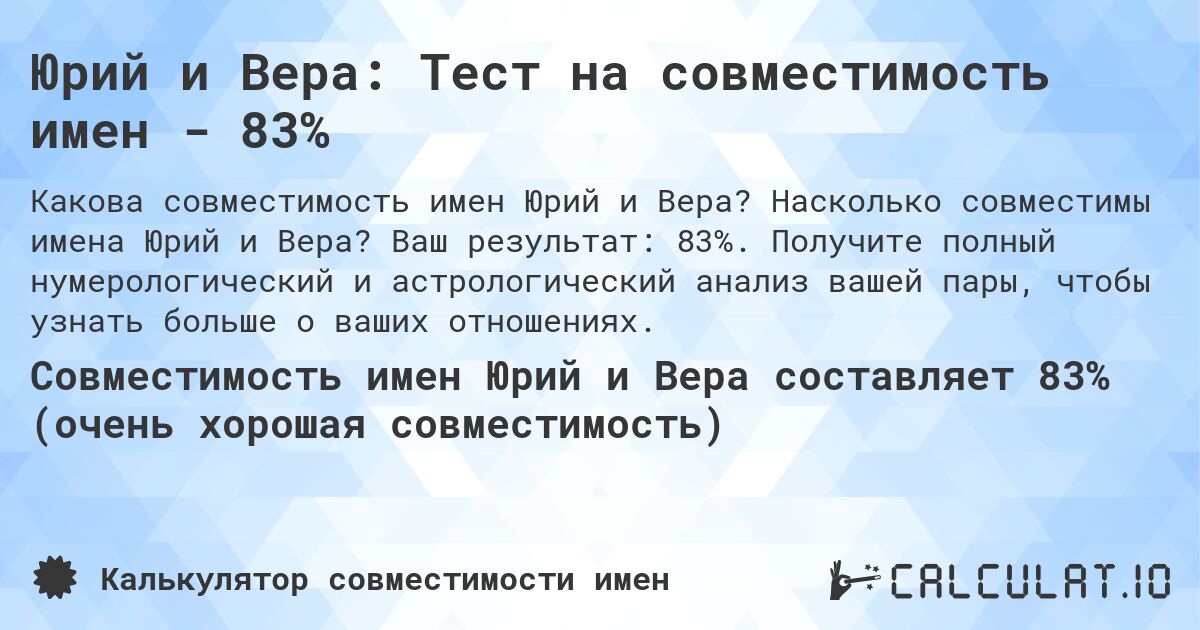 Юрий и Вера: Тест на совместимость имен - 83%

Какова совместимость имен Юрий и Вера? Насколько совместимы имена Юрий и Вера? Ваш результат: 83%. Получите полный нумерологический и астрологический анализ вашей пары, чтобы узнать больше о ваших отношениях.

Совместимость имен Юрий и Вера составляет 83% (очень хорошая совместимость)

Калькулятор совместимости имен

CALCULAT.IO